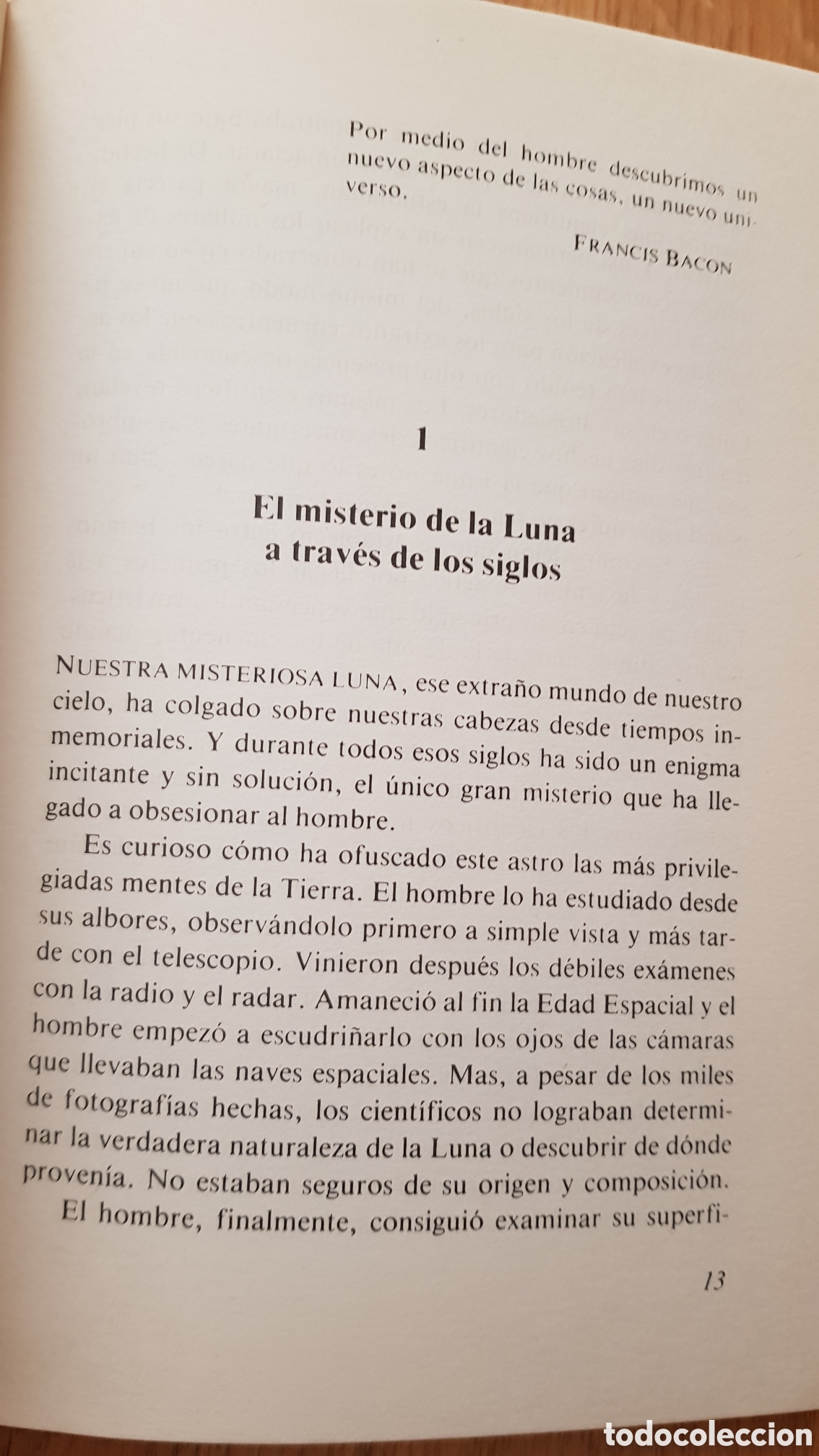 Por medio del hombre descubrimos un nuevo aspecto de las cosas, un nuevo universo.

FRANCIS BACON

1

El misterio de la Luna a través de los siglos

NUESTRA MISTERIOSA LUNA, ese extraño mundo de nuestro cielo, ha colgado sobre nuestras cabezas desde tiempos inmemoriales. Y durante todos esos siglos ha sido un enigma incitante y sin solución, el único gran misterio que ha llegado a obsesionar al hombre.

Es curioso cómo ha ofuscado este astro las más privilegiadas mentes de la Tierra. El hombre lo ha estudiado desde sus albores, observándolo primero a simple vista y más tarde con el telescopio. Vinieron después los débiles exámenes con la radio y el radar. Amaneció al fin la Edad Espacial y el hombre empezó a escudriñarlo con los ojos de las cámaras que llevaban las naves espaciales. Mas, a pesar de los miles de fotografías hechas, los científicos no lograban determinar la verdadera naturaleza de la Luna o descubrir de dónde provenía. No estaban seguros de su origen y composición.

El hombre, finalmente, consiguió examinar su superfi-

13

todocoleccion